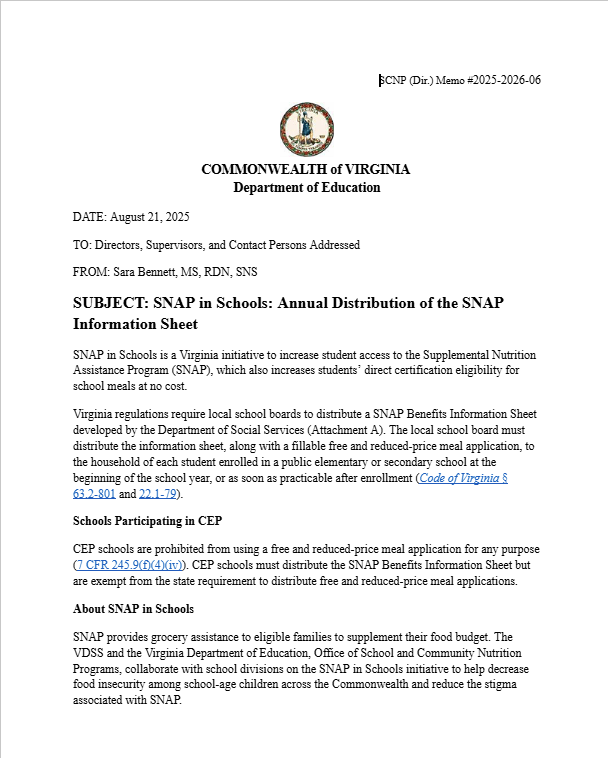 SCNP (Dir.) Memo #2025-2026-06

COMMONWEALTH of VIRGINIA
Department of Education

DATE: August 21, 2025

TO: Directors, Supervisors, and Contact Persons Addressed

FROM: Sara Bennett, MS, RDN, SNS

SUBJECT: SNAP in Schools: Annual Distribution of the SNAP Information Sheet

SNAP in Schools is a Virginia initiative to increase student access to the Supplemental Nutrition Assistance Program (SNAP), which also increases students' direct certification eligibility for school meals at no cost.

Virginia regulations require local school boards to distribute a SNAP Benefits Information Sheet developed by the Department of Social Services (Attachment A). The local school board must distribute the information sheet, along with a fillable free and reduced-price meal application, to the household of each student enrolled in a public elementary or secondary school at the beginning of the school year, or as soon as practicable after enrollment (Code of Virginia § 63.2-801 and 22.1-79).

Schools Participating in CEP

CEP schools are prohibited from using a free and reduced-price meal application for any purpose (7 CFR 245.9(f)(4)(iv)). CEP schools must distribute the SNAP Benefits Information Sheet but are exempt from the state requirement to distribute free and reduced-price meal applications.

About SNAP in Schools

SNAP provides grocery assistance to eligible families to supplement their food budget. The VDSS and the Virginia Department of Education, Office of School and Community Nutrition Programs, collaborate with school divisions on the SNAP in Schools initiative to help decrease food insecurity among school-age children across the Commonwealth and reduce the stigma associated with SNAP.